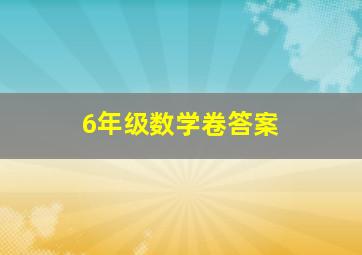 6年级数学卷答案